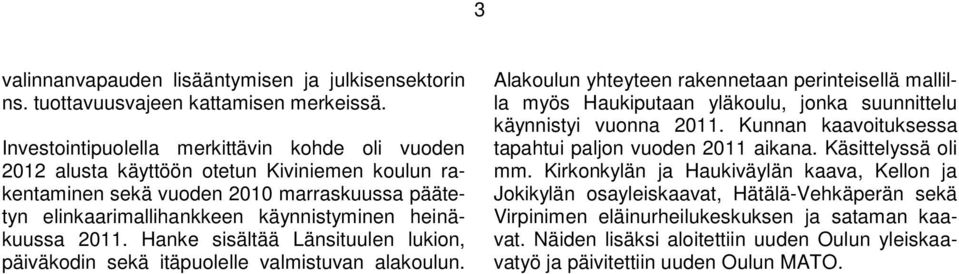 3

valinnanvapauden lisääntymisen ja julkisensektorin ns. tuottavuusvajeen kattamisen merkeissä.

Investointipuolella merkittävin kohde oli vuoden 2012 alusta käyttöön otetun Kiviniemen koulun rakentaminen sekä vuoden 2010 marraskuussa päätetyn elinkaarimallihankkeen käynnistyminen heinäkuussa 2011. Hanke sisältää Länsituulen lukion, päiväkodin sekä itäpuolelle valmistuvan alakoulun.

Alakoulun yhteyteen rakennetaan perinteisellä mallilla myös Haukiputaan yläkoulu, jonka suunnittelu käynnistyi vuonna 2011. Kunnan kaavoituksessa tapahtui paljon vuoden 2011 aikana. Käsittelyssä oli mm. Kirkonkylän ja Haukiväylän kaava, Kellon ja Jokikylän osayleiskaavat, Hätälä-Vehkäperän sekä Virpinimen eläinurheilukeskuksen ja sataman kaavat. Näiden lisäksi aloitettiin uuden Oulun yleiskaavatyö ja päivitettiin uuden Oulun MATO.